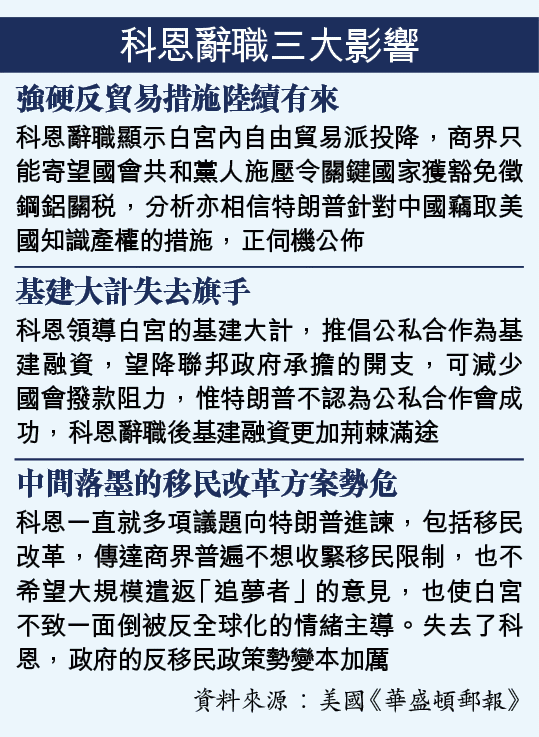 科恩辭職三大影響

強硬反貿易措施陸續有來

科恩辭職顯示白宮內自由貿易派投降，商界只能寄望國會共和黨人施壓令關鍵國家獲豁免徵鋼鋁關稅，分析亦相信特朗普針對中國竊取美國知識產權的措施，正伺機公佈

基建大計失去旗手

科恩領導白宮的基建大計，推倡公私合作為基建融資，望降聯邦政府承擔的開支，可減少國會撥款阻力，惟特朗普不認為公私合作會成功，科恩辭職後基建融資更加荊棘滿途

中間落墨的移民改革方案勢危

科恩一直就多項議題向特朗普進諫，包括移民改革，傳達商界普遍不想收緊移民限制，也不希望大規模遣返「追夢者」的意見，也使白宮不致一面倒被反全球化的情緒主導。失去了科恩，政府的反移民政策勢變本加厲

資料來源：美國《華盛頓郵報》